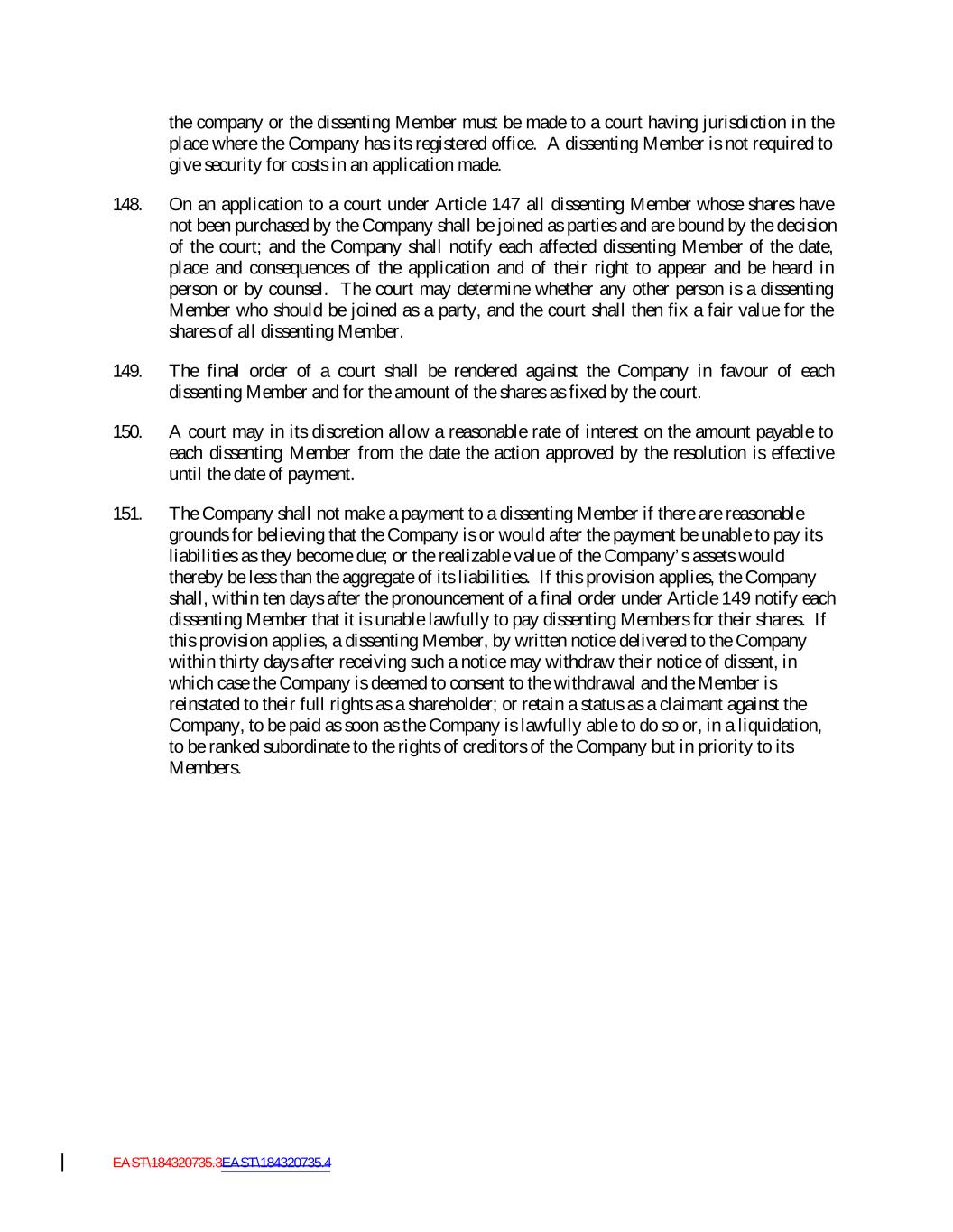 the company or the dissenting Member must be made to a court having jurisdiction in the place where the Company has its registered office. A dissenting Member is not required to give security for costs in an application made.

148. On an application to a court under Article 147 all dissenting Member whose shares have not been purchased by the Company shall be joined as parties and are bound by the decision of the court; and the Company shall notify each affected dissenting Member of the date, place and consequences of the application and of their right to appear and be heard in person or by counsel. The court may determine whether any other person is a dissenting Member who should be joined as a party, and the court shall then fix a fair value for the shares of all dissenting Member.

149. The final order of a court shall be rendered against the Company in favour of each dissenting Member and for the amount of the shares as fixed by the court.

150. A court may in its discretion allow a reasonable rate of interest on the amount payable to each dissenting Member from the date the action approved by the resolution is effective until the date of payment.

151. The Company shall not make a payment to a dissenting Member if there are reasonable grounds for believing that the Company is or would after the payment be unable to pay its liabilities as they become due; or the realizable value of the Company's assets would thereby be less than the aggregate of its liabilities. If this provision applies, the Company shall, within ten days after the pronouncement of a final order under Article 149 notify each dissenting Member that it is unable lawfully to pay dissenting Members for their shares. If this provision applies, a dissenting Member, by written notice delivered to the Company within thirty days after receiving such a notice may withdraw their notice of dissent, in which case the Company is deemed to consent to the withdrawal and the Member is reinstated to their full rights as a shareholder; or retain a status as a claimant against the Company, to be paid as soon as the Company is lawfully able to do so or, in a liquidation, to be ranked subordinate to the rights of creditors of the Company but in priority to its Members.

EAST\184320735.3EAST\184320735.4